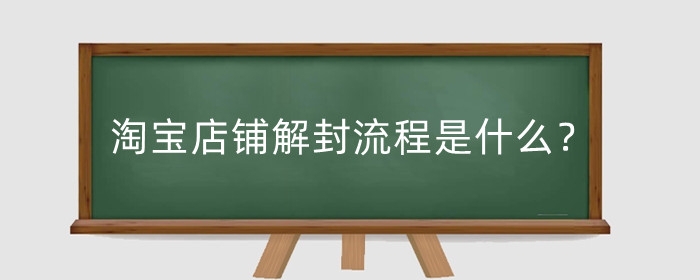 淘宝店铺解封流程是什么？